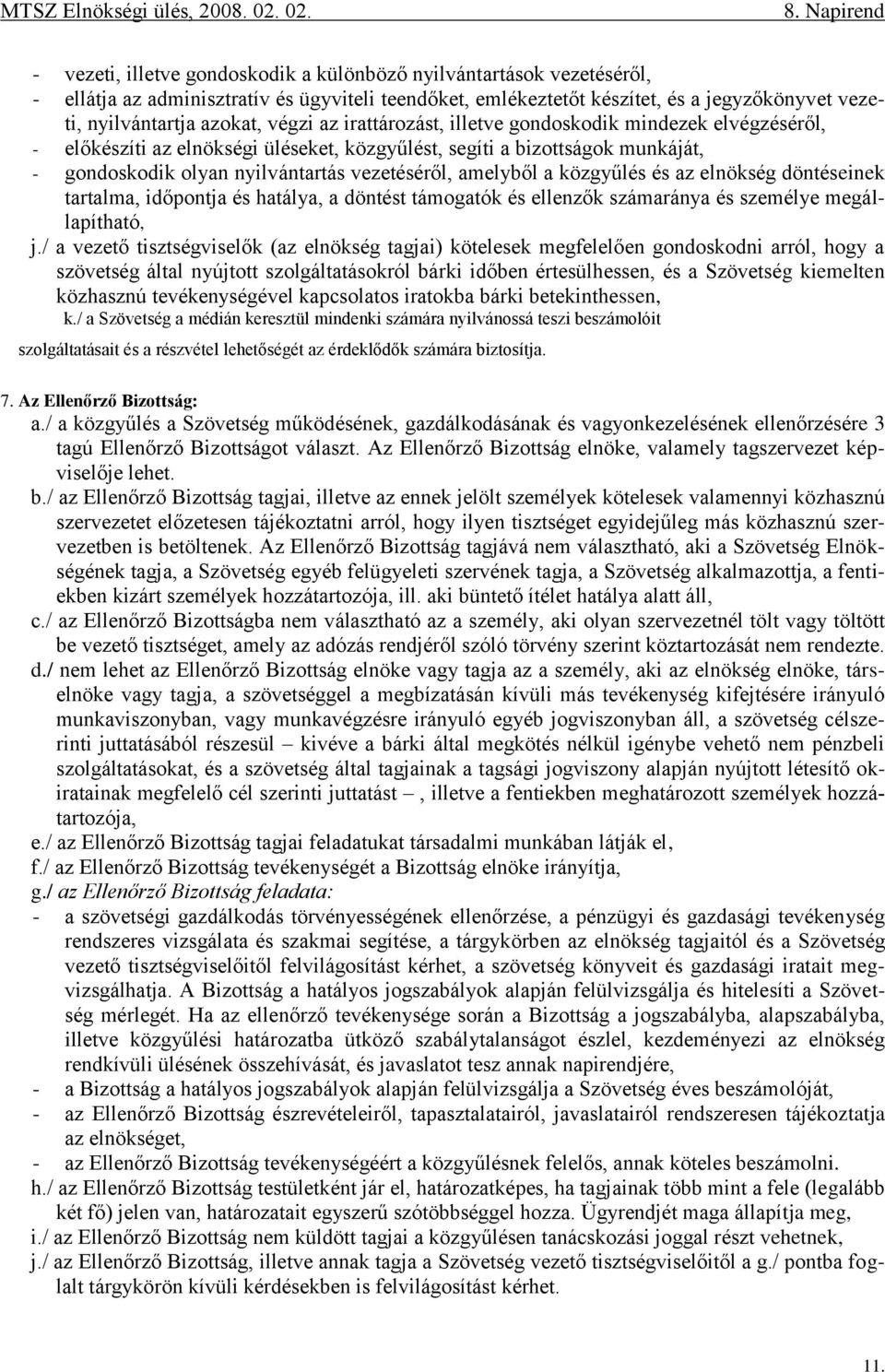 MTSZ Elnökségi ülés, 2008. 02. 02.

8. Napirend

- vezeti, illetve gondoskodik a különböző nyilvántartások vezetéséről,
- ellátja az adminisztratív és ügyviteli teendőket, emlékeztetőt készítet, és a jegyzőkönyvet vezeti, nyilvántartja azokat, végzi az irattározást, illetve gondoskodik mindezek elvégzéséről,
- előkészíti az elnökségi üléseket, közgyűlést, segíti a bizottságok munkáját,
- gondoskodik olyan nyilvántartás vezetéséről, amelyből a közgyűlés és az elnökség döntéseinek tartalma, időpontja és hatálya, a döntést támogatók és ellenzők számaránya és személye megállapítható,

j./ a vezető tisztségviselők (az elnökség tagjai) kötelesek megfelelően gondoskodni arról, hogy a szövetség által nyújtott szolgáltatásokról bárki időben értesülhessen, és a Szövetség kiemelten közhasznú tevékenységével kapcsolatos iratokba bárki betekinthessen,

k./ a Szövetség a médián keresztül mindenki számára nyilvánossá teszi beszámolóit szolgáltatásait és a részvétel lehetőségét az érdeklődők számára biztosítja.

7. Az Ellenőrző Bizottság:

a./ a közgyűlés a Szövetség működésének, gazdálkodásának és vagyonkezelésének ellenőrzésére 3 tagú Ellenőrző Bizottságot választ. Az Ellenőrző Bizottság elnöke, valamely tagszervezet képviselője lehet.

b./ az Ellenőrző Bizottság tagjai, illetve az ennek jelölt személyek kötelesek valamennyi közhasznú szervezetet előzetesen tájékoztatni arról, hogy ilyen tisztséget egyidejűleg más közhasznú szervezetben is betöltenek. Az Ellenőrző Bizottság tagjává nem választható, aki a Szövetség Elnökségének tagja, a Szövetség egyéb felügyeleti szervének tagja, a Szövetség alkalmazottja, a fentiekben kizárt személyek hozzátartozója, ill. aki büntető ítélet hatálya alatt áll,

c./ az Ellenőrző Bizottságba nem választható az a személy, aki olyan szervezetnél tölt vagy töltött be vezető tisztséget, amely az adózás rendjéről szóló törvény szerint köztartozását nem rendezte.

d./ nem lehet az Ellenőrző Bizottság elnöke vagy tagja az a személy, aki az elnökség elnöke, társelnöke vagy tagja, a szövetséggel a megbízatásán kívüli más tevékenység kifejtésére irányuló munkaviszonyban, vagy munkavégzésre irányuló egyéb jogviszonyban áll, a szövetség célszerinti juttatásából részesül – kivéve a bárki által megkötés nélkül igénybe vehető nem pénzbeli szolgáltatásokat, és a szövetség által tagjainak a tagsági jogviszony alapján nyújtott létesítő okiratainak megfelelő cél szerinti juttatást –, illetve a fentiekben meghatározott személyek hozzátartozója,

e./ az Ellenőrző Bizottság tagjai feladatukat társadalmi munkában látják el,

f./ az Ellenőrző Bizottság tevékenységét a Bizottság elnöke irányítja,

g./ az Ellenőrző Bizottság feladata:
- a szövetségi gazdálkodás törvényességének ellenőrzése, a pénzügyi és gazdasági tevékenység rendszeres vizsgálata és szakmai segítése, a tárgykörben az elnökség tagjaitól és a Szövetség vezető tisztségviselőitől felvilágosítást kérhet, a szövetség könyveit és gazdasági iratait megvizsgálhatja. A Bizottság a hatályos jogszabályok alapján felülvizsgálja és hitelesíti a Szövetség mérlegét. Ha az ellenőrző tevékenysége során a Bizottság a jogszabályba, alapszabályba, illetve közgyűlési határozatba ütköző szabálytalanságot észlel, kezdeményezi az elnökség rendkívüli ülésének összehívását, és javaslatot tesz annak napirendjére,
- a Bizottság a hatályos jogszabályok alapján felülvizsgálja a Szövetség éves beszámolóját,
- az Ellenőrző Bizottság észrevételeiről, tapasztalatairól, javaslatairól rendszeresen tájékoztatja az elnökséget,
- az Ellenőrző Bizottság tevékenységéért a közgyűlésnek felelős, annak köteles beszámolni.

h./ az Ellenőrző Bizottság testületként jár el, határozatképes, ha tagjainak több mint a fele (legalább két fő) jelen van, határozatait egyszerű szótöbbséggel hozza. Ügyrendjét maga állapítja meg,

i./ az Ellenőrző Bizottság nem küldött tagjai a közgyűlésen tanácskozási joggal részt vehetnek,

j./ az Ellenőrző Bizottság, illetve annak tagja a Szövetség vezető tisztségviselőitől a g./ pontba foglalt tárgykörön kívüli kérdésekben is felvilágosítást kérhet.

11.